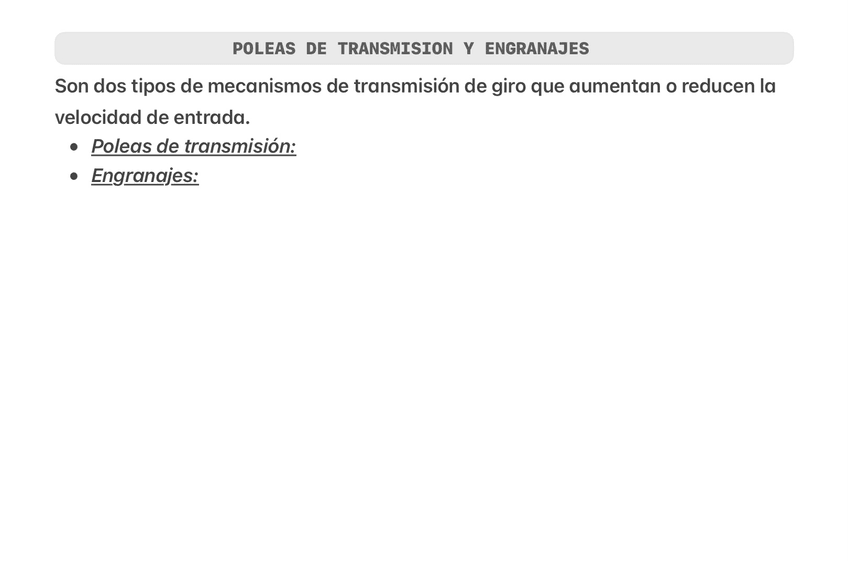 POLEAS DE TRANSMISION Y ENGRANAJES

Son dos tipos de mecanismos de transmisión de giro que aumentan o reducen la velocidad de entrada.

• Poleas de transmisión:
• Engranajes: